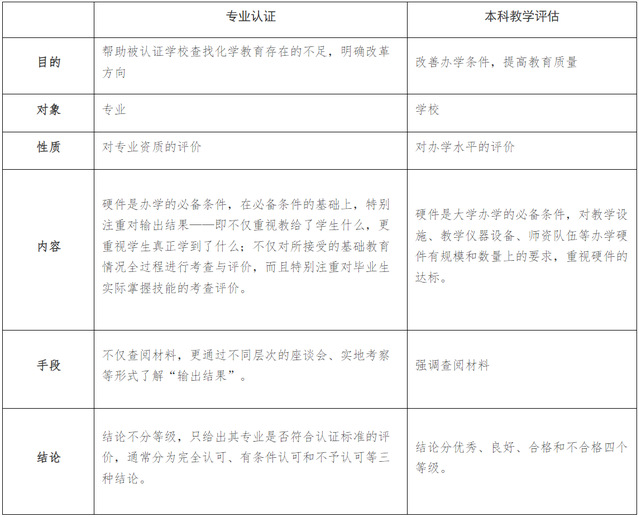 | | 专业认证 | 本科教学评估 |
|---|---|---|
| 目的 | 帮助被认证学校查找化学教育存在的不足，明确改革方向 | 改善办学条件，提高教育质量 |
| 对象 | 专业 | 学校 |
| 性质 | 对专业资质的评价 | 对办学水平的评价 |
| 内容 | 硬件是办学的必备条件，在必备条件的基础上，特别注重对输出结果——即不仅重视教给了学生什么，更重视学生真正学到了什么；不仅对所接受的基础教育情况全过程进行考查与评价，而且特别注重对毕业生实际掌握技能的考查评价。 | 硬件是大学办学的必备条件，对教学设施、教学仪器设备、师资队伍等办学硬件有规模和数量上的要求，重视硬件的达标。 |
| 手段 | 不仅查阅材料，更通过不同层次的座谈会、实地考察等形式了解“输出结果”。 | 强调查阅材料 |
| 结论 | 结论不分等级，只给出其专业是否符合认证标准的评价，通常分为完全认可、有条件认可和不予认可等三种结论。 | 结论分优秀、良好、合格和不合格四个等级。 |